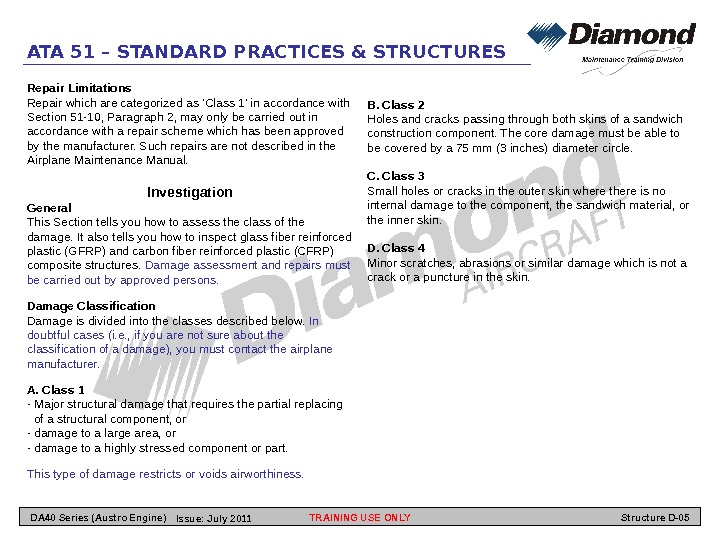 ATA 51 – STANDARD PRACTICES & STRUCTURES

Diamond
Maintenance Training Division

Repair Limitations
Repair which are categorized as 'Class 1' in accordance with Section 51-10, Paragraph 2, may only be carried out in accordance with a repair scheme which has been approved by the manufacturer. Such repairs are not described in the Airplane Maintenance Manual.

Investigation

General
This Section tells you how to assess the class of the damage. It also tells you how to inspect glass fiber reinforced plastic (GFRP) and carbon fiber reinforced plastic (CFRP) composite structures. Damage assessment and repairs must be carried out by approved persons.

Damage Classification
Damage is divided into the classes described below. In doubtful cases (i.e., if you are not sure about the classification of a damage), you must contact the airplane manufacturer.

A. Class 1
- Major structural damage that requires the partial replacing of a structural component, or
- damage to a large area, or
- damage to a highly stressed component or part.

This type of damage restricts or voids airworthiness.

B. Class 2
Holes and cracks passing through both skins of a sandwich construction component. The core damage must be able to be covered by a 75 mm (3 inches) diameter circle.

C. Class 3
Small holes or cracks in the outer skin where there is no internal damage to the component, the sandwich material, or the inner skin.

D. Class 4
Minor scratches, abrasions or similar damage which is not a crack or a puncture in the skin.

Diamond AIRCRAFT

DA40 Series (Austro Engine) Issue: July 2011 TRAINING USE ONLY Structure D-05